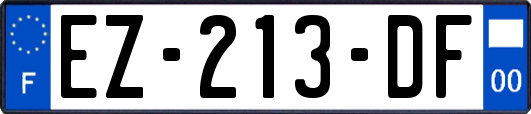 F
EZ-213-DF
00